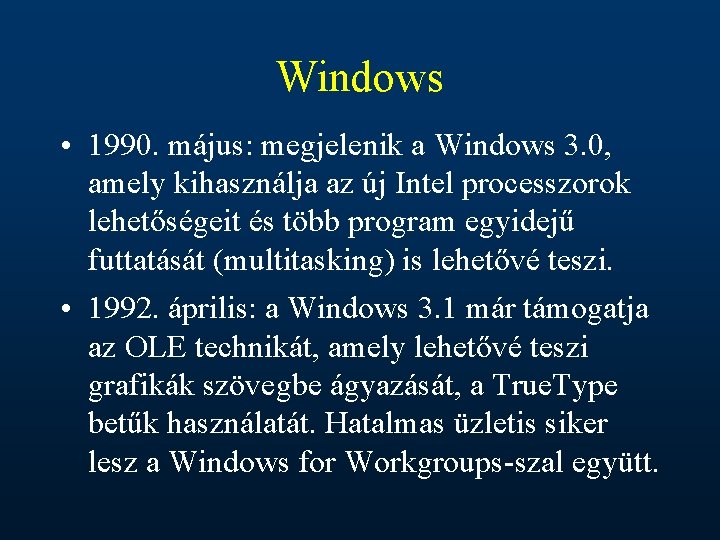 Windows

• 1990. május: megjelenik a Windows 3.0, amely kihasználja az új Intel processzorok lehetőségeit és több program egyidejű futtatását (multitasking) is lehetővé teszi.

• 1992. április: a Windows 3.1 már támogatja az OLE technikát, amely lehetővé teszi grafikák szövegbe ágyazását, a TrueType betűk használatát. Hatalmas üzletis siker lesz a Windows for Workgroups-szal együtt.